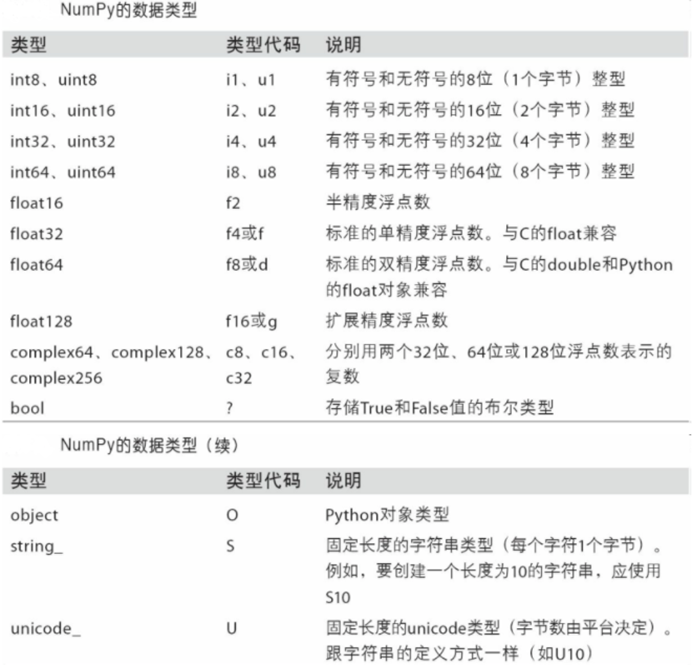 NumPy的数据类型

| 类型 | 类型代码 | 说明 |
|---|---|---|
| int8、uint8 | i1、u1 | 有符号和无符号的8位（1个字节）整型 |
| int16、uint16 | i2、u2 | 有符号和无符号的16位（2个字节）整型 |
| int32、uint32 | i4、u4 | 有符号和无符号的32位（4个字节）整型 |
| int64、uint64 | i8、u8 | 有符号和无符号的64位（8个字节）整型 |
| float16 | f2 | 半精度浮点数 |
| float32 | f4或f | 标准的单精度浮点数。与C的float兼容 |
| float64 | f8或d | 标准的双精度浮点数。与C的double和Python的float对象兼容 |
| float128 | f16或g | 扩展精度浮点数 |
| complex64、complex128、complex256 | c8、c16、c32 | 分别用两个32位、64位或128位浮点数表示的复数 |
| bool | ? | 存储True和False值的布尔类型 |

NumPy的数据类型（续）

| 类型 | 类型代码 | 说明 |
|---|---|---|
| object | O | Python对象类型 |
| string_ | S | 固定长度的字符串类型（每个字符1个字节）。例如，要创建一个长度为10的字符串，应使用S10 |
| unicode_ | U | 固定长度的unicode类型（字节数由平台决定）。跟字符串的定义方式一样（如U10） |